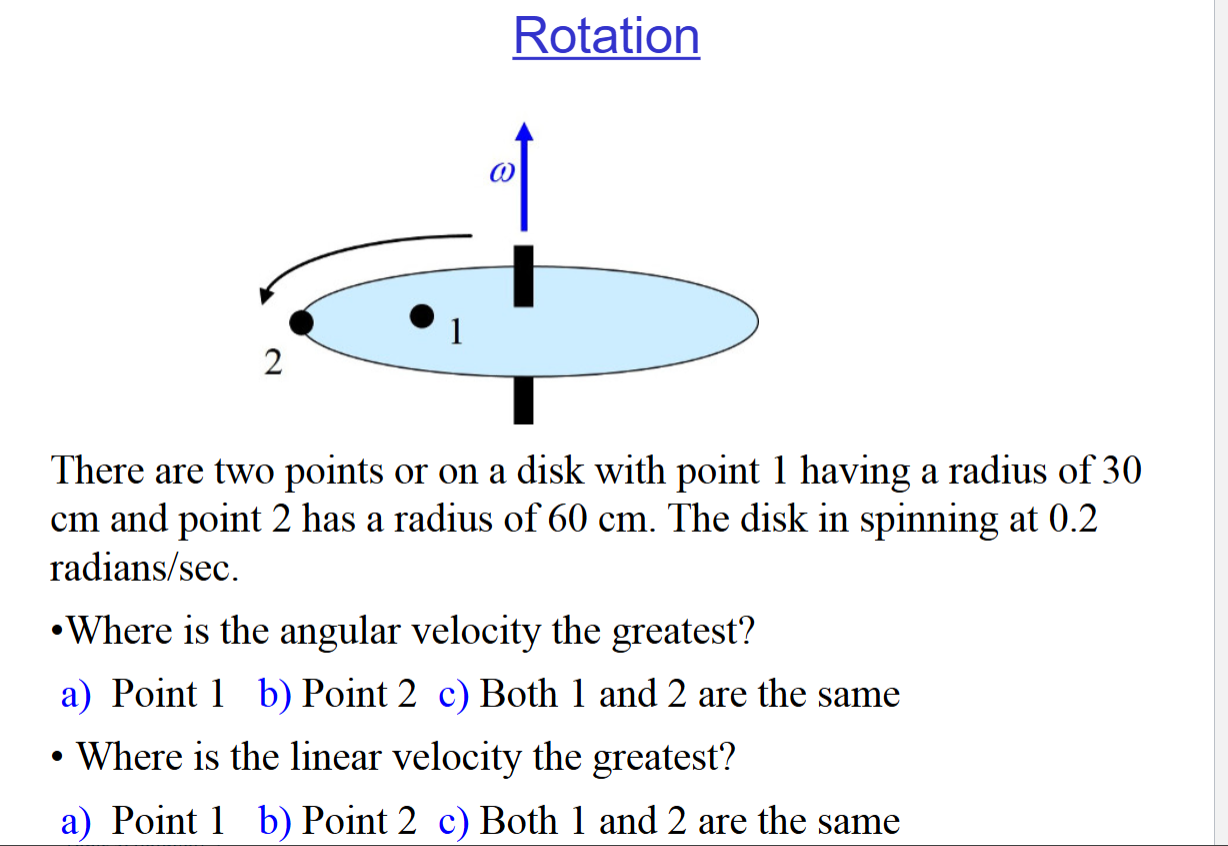 Rotation

$\omega$

1

2

There are two points or on a disk with point 1 having a radius of 30 cm and point 2 has a radius of 60 cm. The disk in spinning at 0.2 radians/sec.

•Where is the angular velocity the greatest?

a) Point 1 b) Point 2 c) Both 1 and 2 are the same

• Where is the linear velocity the greatest?

a) Point 1 b) Point 2 c) Both 1 and 2 are the same